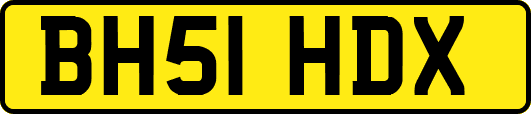 BH51 HDX